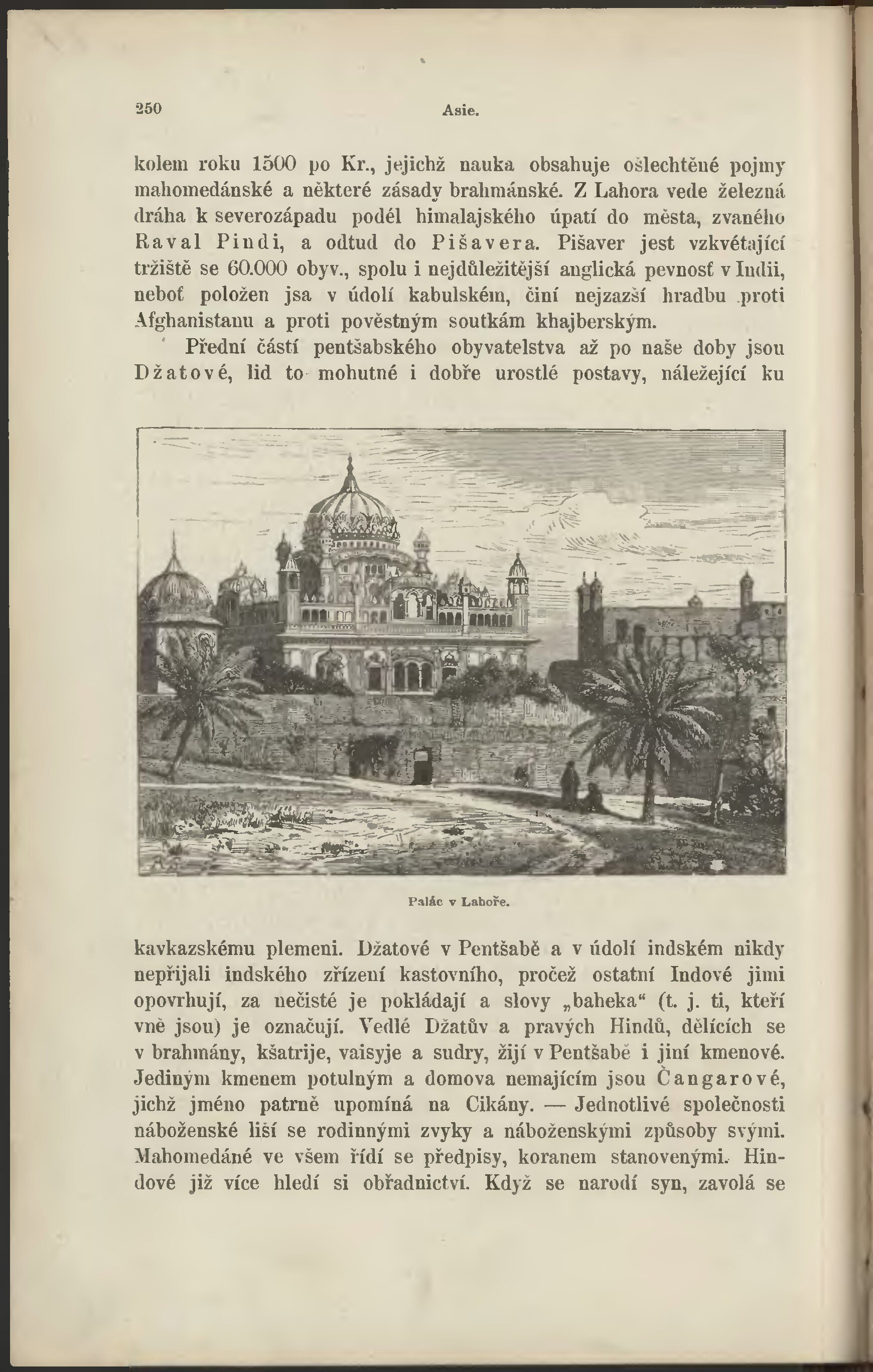 250 Asie.

kolem roku 1500 po Kr., jejichž nauka obsahuje ošlechtěné pojmy mahomedánské a některé zásady brahmánské. Z Lahora vede železná dráha k severozápadu podél himalajského úpatí do města, zvaného Raval Pindi, a odtud do Pišavera. Pišaver jest vzkvétající tržiště se 60.000 obyv., spolu i nejdůležitější anglická pevnosť v Indii, neboť položen jsa v údolí kabulském, činí nejzazší hradbu proti Afghanistanu a proti pověstným soutkám khajberským.

Přední částí pentšabského obyvatelstva až po naše doby jsou Džatové, lid to mohutné i dobře urostlé postavy, náležející ku

Palác v Lahoře.

kavkazskému plemeni. Džatové v Pentšabě a v údolí indském nikdy nepřijali indského zřízení kastovního, pročež ostatní Indové jimi opovrhují, za nečisté je pokládají a slovy „baheka“ (t. j. ti, kteří vně jsou) je označují. Vedlé Džatův a pravých Hindů, dělících se v brahmány, kšatrije, vaisyje a sudry, žijí v Pentšabě i jiní kmenové. Jediným kmenem potulným a domova nemajícím jsou Čangarové, jichž jméno patrně upomíná na Cikány. — Jednotlivé společnosti náboženské liší se rodinnými zvyky a náboženskými způsoby svými. Mahomedáné ve všem řídí se předpisy, koranem stanovenými. Hindové již více hledí si obřadnictví. Když se narodí syn, zavolá se